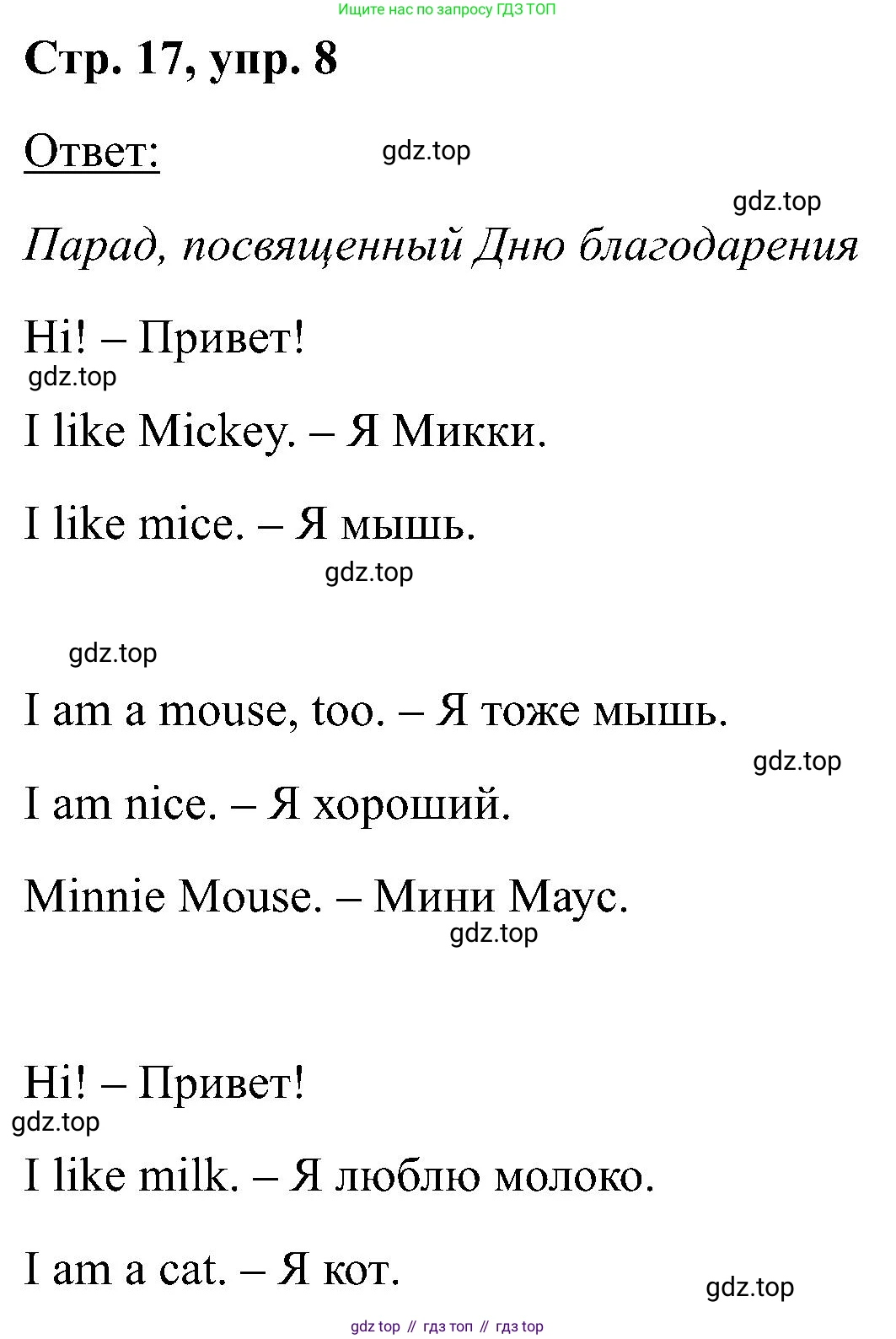 Ищите нас по запросу ГДЗ ТОП

Стр. 17, упр. 8

Ответ:

gdz.top

gdz.top

Парад, посвященный Дню благодарения

Hi! – Привет!

gdz.top

I like Mickey. – Я Микки.

I like mice. – Я мышь.

gdz.top

gdz.top

I am a mouse, too. – Я тоже мышь.

gdz.top

I am nice. – Я хороший.

Minnie Mouse. – Мини Маус.

gdz.top

Hi! – Привет!

gdz.top

I like milk. – Я люблю молоко.

I am a cat. – Я кот.

gdz.top

gdz top // гдз топ // гдз top